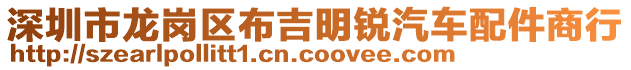 深圳市龙岗区布吉明锐汽车配件商行
http://szearlpollitt1.cn.coovee.com